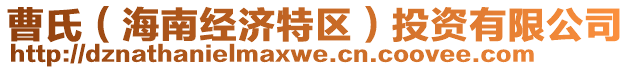 曹氏（海南经济特区）投资有限公司
http://dznathanielmaxwe.cn.coovee.com